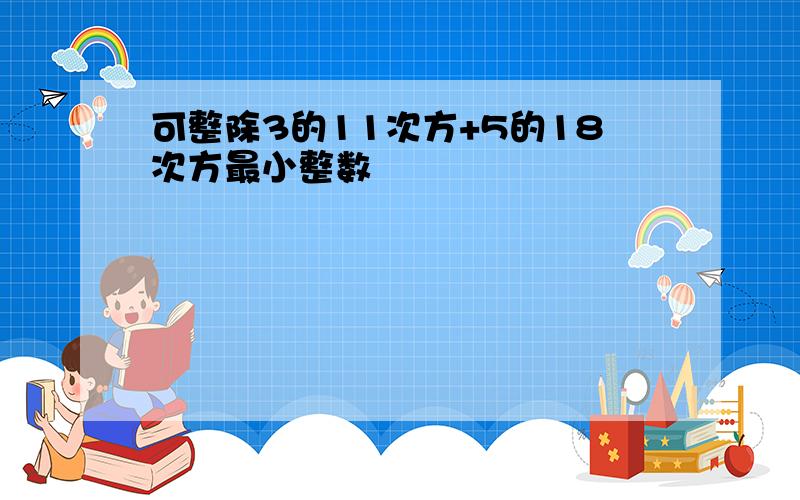 可整除3的11次方+5的18次方最小整数